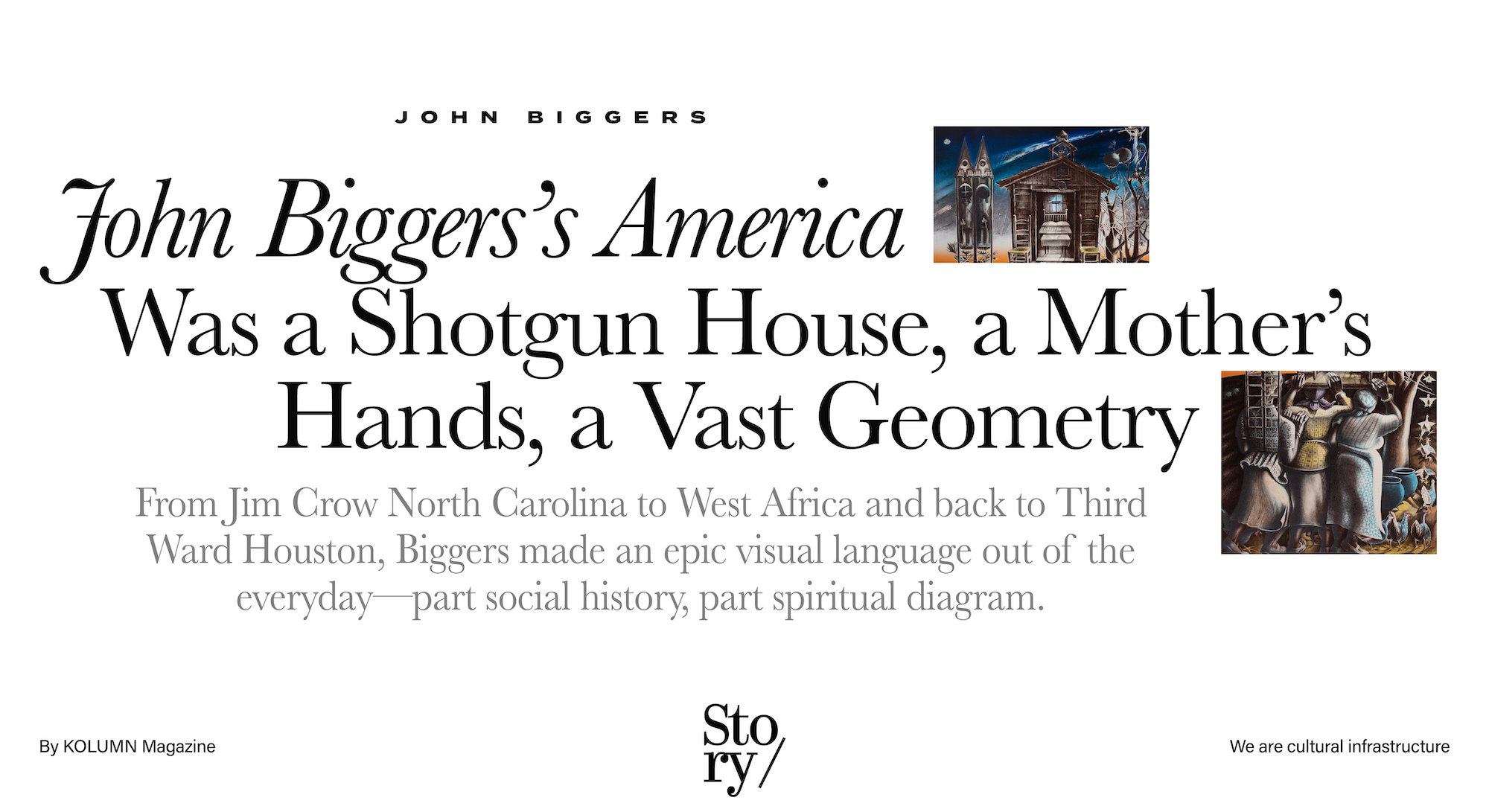 JOHN BIGGERS

John Biggers's America Was a Shotgun House, a Mother's Hands, a Vast Geometry

From Jim Crow North Carolina to West Africa and back to Third Ward Houston, Biggers made an epic visual language out of the everyday—part social history, part spiritual diagram.

By KOLUMN Magazine

Sto
ry/

We are cultural infrastructure